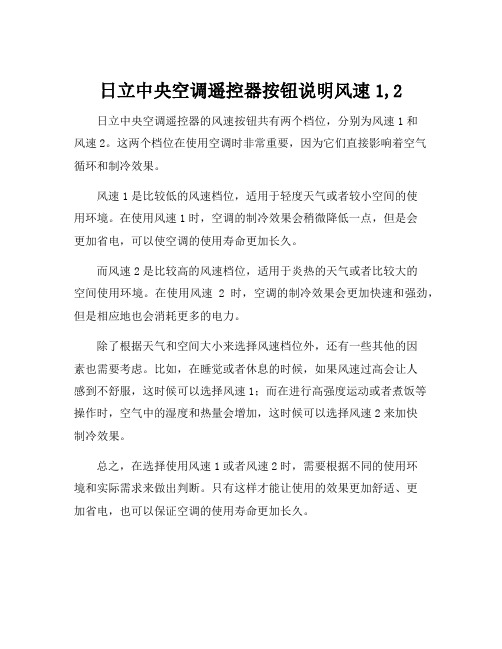 日立中央空调遥控器按钮说明风速 1,2

日立中央空调遥控器的风速按钮共有两个档位，分别为风速 1 和风速 2。这两个档位在使用空调时非常重要，因为它们直接影响着空气循环和制冷效果。

风速 1 是比较低的风速档位，适用于轻度天气或者较小空间的使用环境。在使用风速 1 时，空调的制冷效果会稍微降低一点，但是会更加省电，可以使空调的使用寿命更加长久。

而风速 2 是比较高的风速档位，适用于炎热的天气或者比较大的空间使用环境。在使用风速 2 时，空调的制冷效果会更加快速和强劲，但是相应地也会消耗更多的电力。

除了根据天气和空间大小来选择风速档位外，还有一些其他的因素也需要考虑。比如，在睡觉或者休息的时候，如果风速过高会让人感到不舒服，这时候可以选择风速 1；而在进行高强度运动或者煮饭等操作时，空气中的湿度和热量会增加，这时候可以选择风速 2 来加快制冷效果。

总之，在选择使用风速 1 或者风速 2 时，需要根据不同的使用环境和实际需求来做出判断。只有这样才能让使用的效果更加舒适、更加省电，也可以保证空调的使用寿命更加长久。